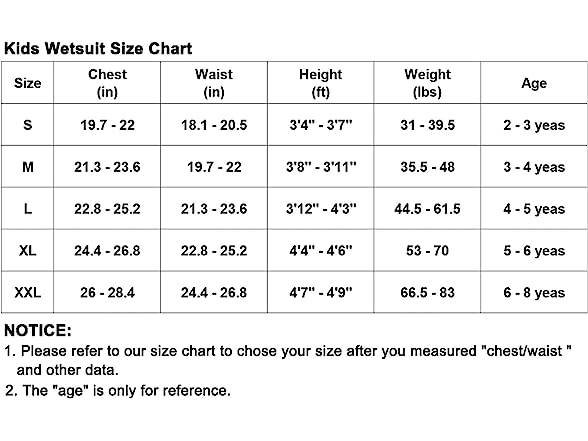 Kids Wetsuit Size Chart

| Size | Chest (in) | Waist (in) | Height (ft) | Weight (lbs) | Age |
|---|---|---|---|---|---|
| S | 19.7 - 22 | 18.1 - 20.5 | 3'4" - 3'7" | 31 - 39.5 | 2 - 3 yeas |
| M | 21.3 - 23.6 | 19.7 - 22 | 3'8" - 3'11" | 35.5 - 48 | 3 - 4 yeas |
| L | 22.8 - 25.2 | 21.3 - 23.6 | 3'12" - 4'3" | 44.5 - 61.5 | 4 - 5 yeas |
| XL | 24.4 - 26.8 | 22.8 - 25.2 | 4'4" - 4'6" | 53 - 70 | 5 - 6 yeas |
| XXL | 26 - 28.4 | 24.4 - 26.8 | 4'7" - 4'9" | 66.5 - 83 | 6 - 8 yeas |

NOTICE:
1. Please refer to our size chart to chose your size after you measured "chest/waist " and other data.
2. The "age" is only for reference.